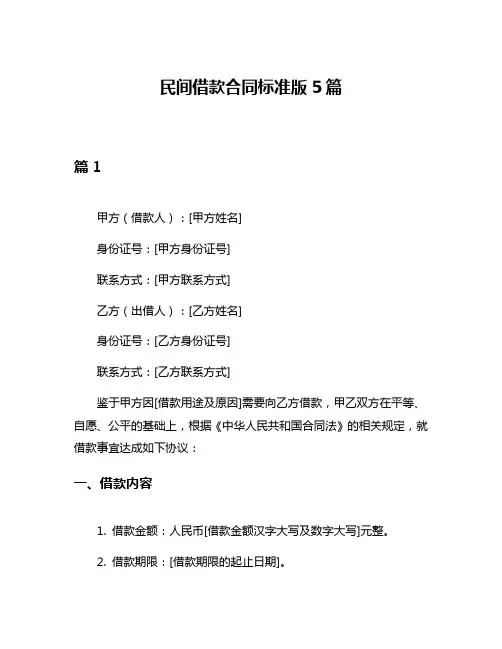 民间借款合同标准版 5 篇

篇 1

甲方（借款人）：[甲方姓名]

身份证号：[甲方身份证号]

联系方式：[甲方联系方式]

乙方（出借人）：[乙方姓名]

身份证号：[乙方身份证号]

联系方式：[乙方联系方式]

鉴于甲方因[借款用途及原因]需要向乙方借款，甲乙双方在平等、自愿、公平的基础上，根据《中华人民共和国合同法》的相关规定，就借款事宜达成如下协议：

一、借款内容

1. 借款金额：人民币[借款金额汉字大写及数字大写]元整。

2. 借款期限：[借款期限的起止日期]。